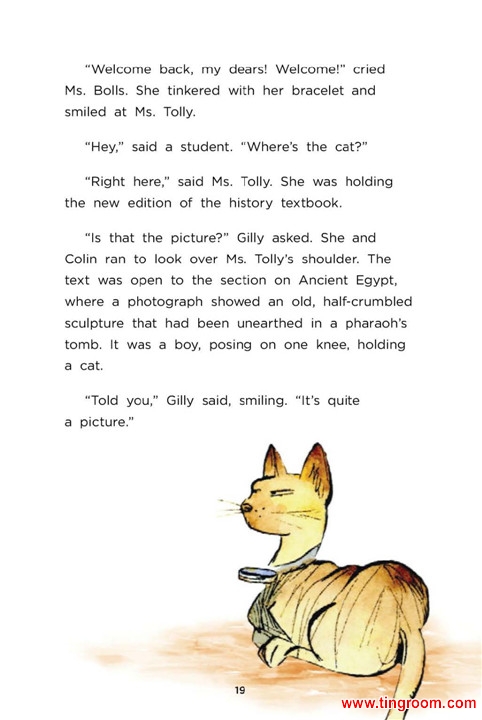 "Welcome back, my dears! Welcome!" cried Ms. Bolls. She tinkered with her bracelet and smiled at Ms. Tolly.

"Hey," said a student. "Where's the cat?"

"Right here," said Ms. Tolly. She was holding the new edition of the history textbook.

"Is that the picture?" Gilly asked. She and Colin ran to look over Ms. Tolly's shoulder. The text was open to the section on Ancient Egypt, where a photograph showed an old, half-crumbled sculpture that had been unearthed in a pharaoh's tomb. It was a boy, posing on one knee, holding a cat.

"Told you," Gilly said, smiling. "It's quite a picture."

19

www.tingroom.com